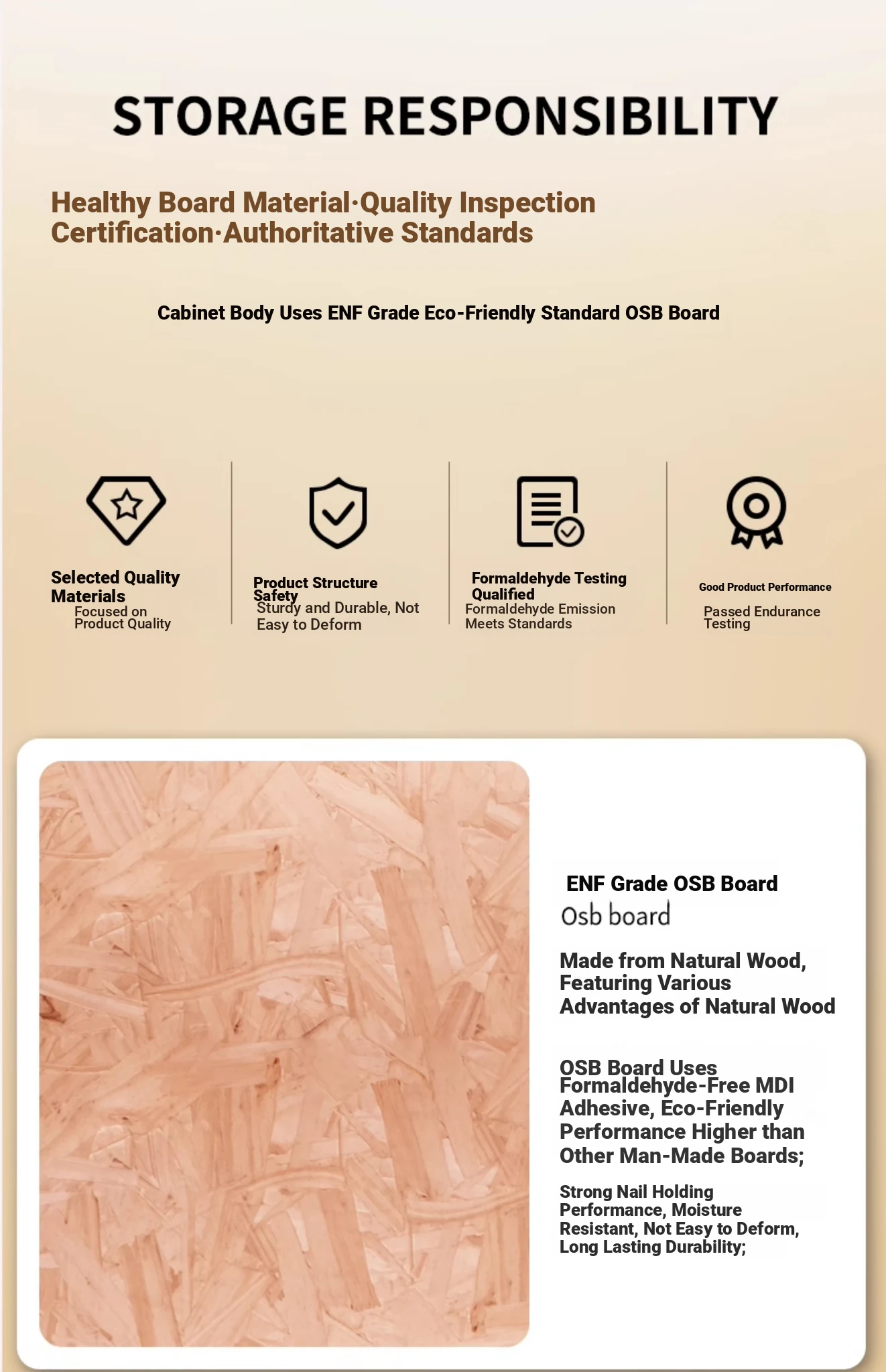 STORAGE RESPONSIBILITY

Healthy Board Material·Quality Inspection Certification·Authoritative Standards

Cabinet Body Uses ENF Grade Eco-Friendly Standard OSB Board

Selected Quality Materials
Focused on Product Quality

Product Structure Safety
Sturdy and Durable, Not Easy to Deform

Formaldehyde Testing Qualified
Formaldehyde Emission Meets Standards

Good Product Performance
Passed Endurance Testing

ENF Grade OSB Board
Osb board

Made from Natural Wood, Featuring Various Advantages of Natural Wood

OSB Board Uses Formaldehyde-Free MDI Adhesive, Eco-Friendly Performance Higher than Other Man-Made Boards;

Strong Nail Holding Performance, Moisture Resistant, Not Easy to Deform, Long Lasting Durability;